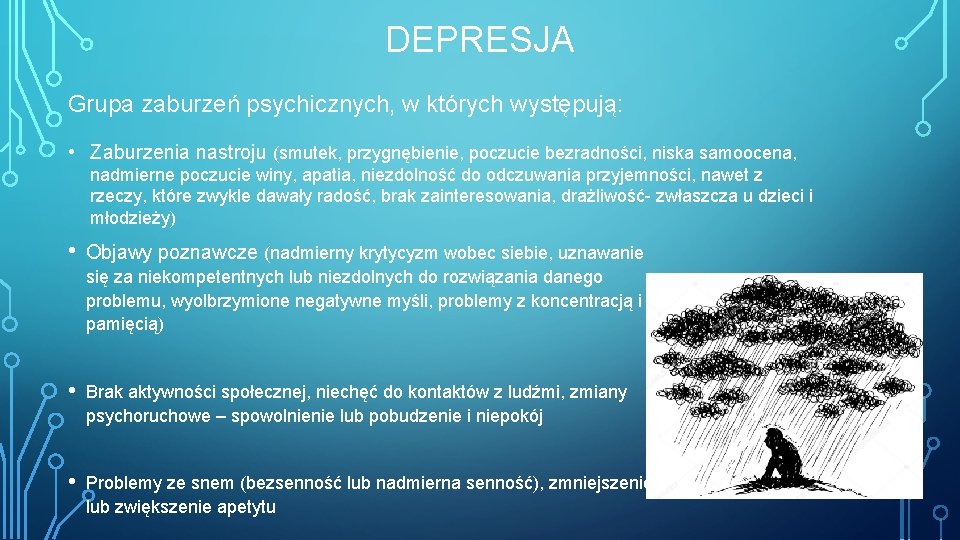 DEPRESJA

Grupa zaburzeń psychicznych, w których występują:

• Zaburzenia nastroju (smutek, przygnębienie, poczucie bezradności, niska samoocena, nadmierne poczucie winy, apatia, niezdolność do odczuwania przyjemności, nawet z rzeczy, które zwykle dawały radość, brak zainteresowania, drażliwość- zwłaszcza u dzieci i młodzieży)

• Objawy poznawcze (nadmierny krytycyzm wobec siebie, uznawanie się za niekompetentnych lub niezdolnych do rozwiązania danego problemu, wyolbrzymione negatywne myśli, problemy z koncentracją i pamięcią)

• Brak aktywności społecznej, niechęć do kontaktów z ludźmi, zmiany psychoruchowe – spowolnienie lub pobudzenie i niepokój

• Problemy ze snem (bezsenność lub nadmierna senność), zmniejszenie lub zwiększenie apetytu